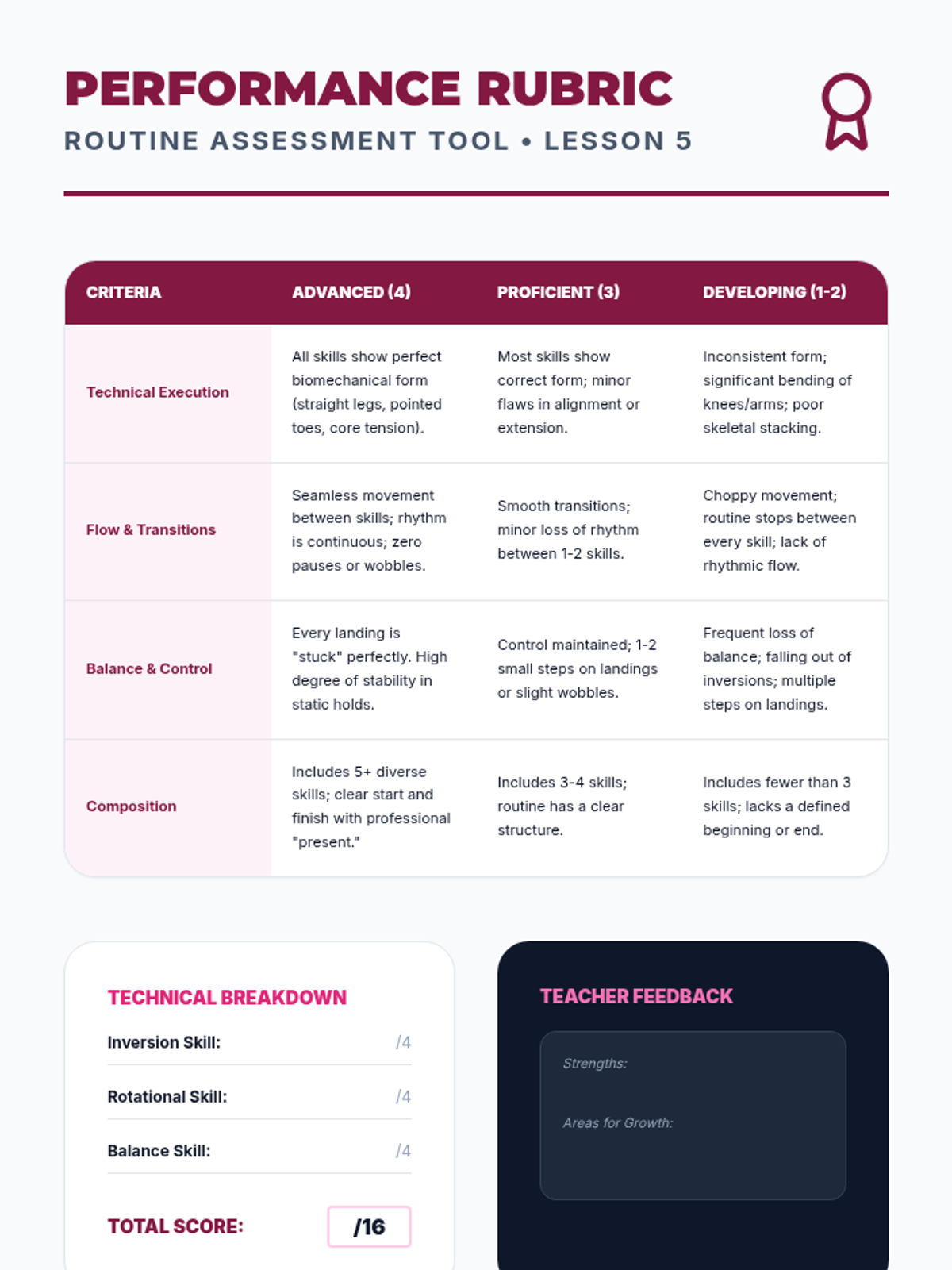 PERFORMANCE RUBRIC

ROUTINE ASSESSMENT TOOL • LESSON 5

| CRITERIA | ADVANCED (4) | PROFICIENT (3) | DEVELOPING (1-2) |
|---|---|---|---|
| Technical Execution | All skills show perfect biomechanical form (straight legs, pointed toes, core tension). | Most skills show correct form; minor flaws in alignment or extension. | Inconsistent form; significant bending of knees/arms; poor skeletal stacking. |
| Flow & Transitions | Seamless movement between skills; rhythm is continuous; zero pauses or wobbles. | Smooth transitions; minor loss of rhythm between 1-2 skills. | Choppy movement; routine stops between every skill; lack of rhythmic flow. |
| Balance & Control | Every landing is "stuck" perfectly. High degree of stability in static holds. | Control maintained; 1-2 small steps on landings or slight wobbles. | Frequent loss of balance; falling out of inversions; multiple steps on landings. |
| Composition | Includes 5+ diverse skills; clear start and finish with professional "present." | Includes 3-4 skills; routine has a clear structure. | Includes fewer than 3 skills; lacks a defined beginning or end. |

TECHNICAL BREAKDOWN

Inversion Skill: /4

Rotational Skill: /4

Balance Skill: /4

TOTAL SCORE: /16

TEACHER FEEDBACK

Strengths:

Areas for Growth: